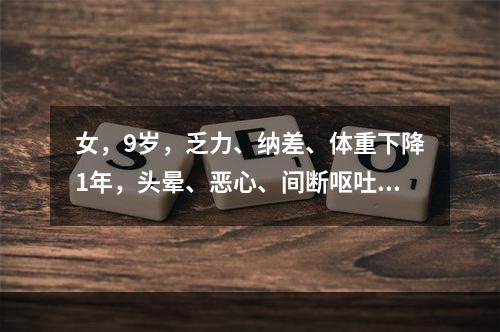 女，9岁，乏力、纳差、体重下降1年，头晕、恶心、间断呕吐...

S E O